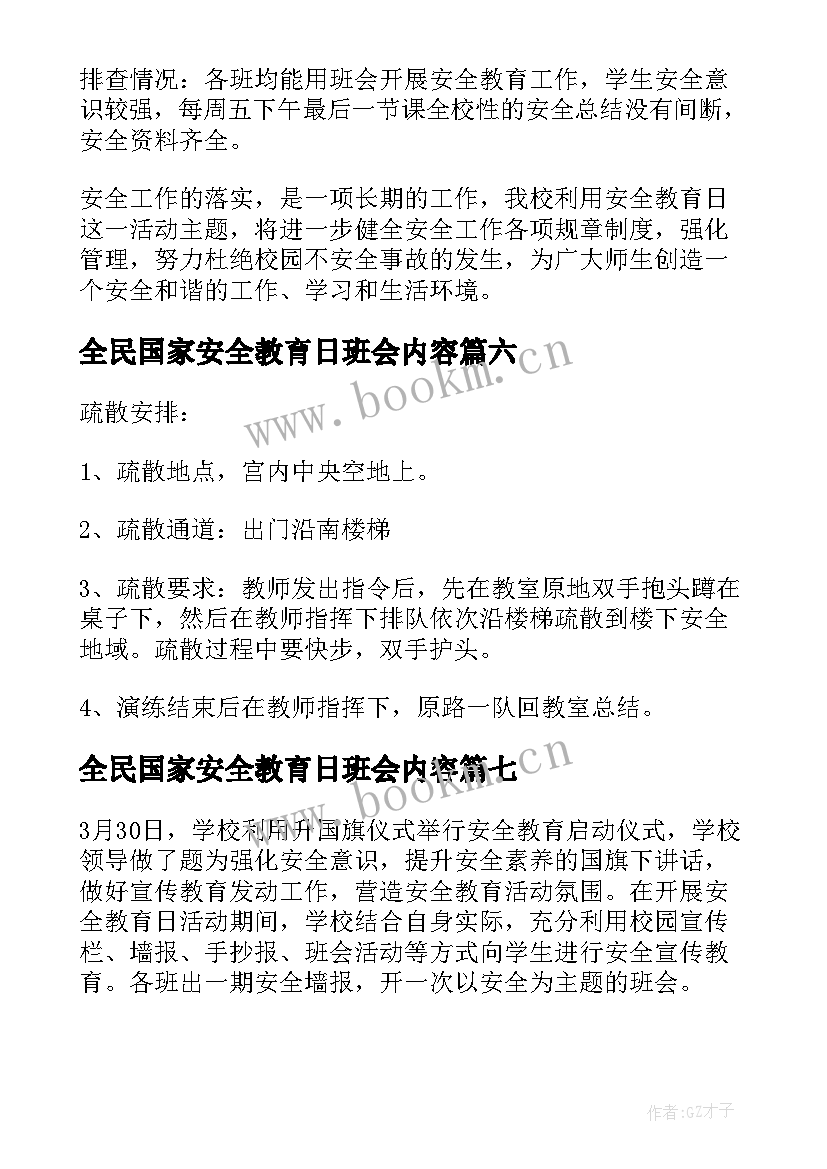 排查情况：各班均能用班会开展安全教育工作，学生安全意识较强，每周五下午最后一节课全校性的安全总结没有间断，安全资料齐全。

安全工作的落实，是一项长期的工作，我校利用安全教育日这一活动主题，将进一步健全安全工作各项规章制度，强化管理，努力杜绝校园不安全事故的发生，为广大师生创造一个安全和谐的工作、学习和生活环境。

全民国家安全教育日班会内容篇六

www.bookm.cn

疏散安排：

1、疏散地点，宫内中央空地上。

2、疏散通道：出门沿南楼梯

3、疏散要求：教师发出指令后，先在教室原地双手抱头蹲在桌子下，然后在教师指挥下排队依次沿楼梯疏散到楼下安全地域。疏散过程中要快步，双手护头。

4、演练结束后在教师指挥下，原路一队回教室总结。

全民国家安全教育日班会内容篇七

www.bookm.cn

3月30日，学校利用升国旗仪式举行安全教育启动仪式，学校领导做了题为强化安全意识，提升安全素养的国旗下讲话，做好宣传教育发动工作，营造安全教育活动氛围。在开展安全教育日活动期间，学校结合自身实际，充分利用校园宣传栏、墙报、手抄报、班会活动等方式向学生进行安全宣传教育。各班出一期安全墙报，开一次以安全为主题的班会。

作者:GZ才子